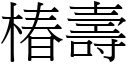 椿壽